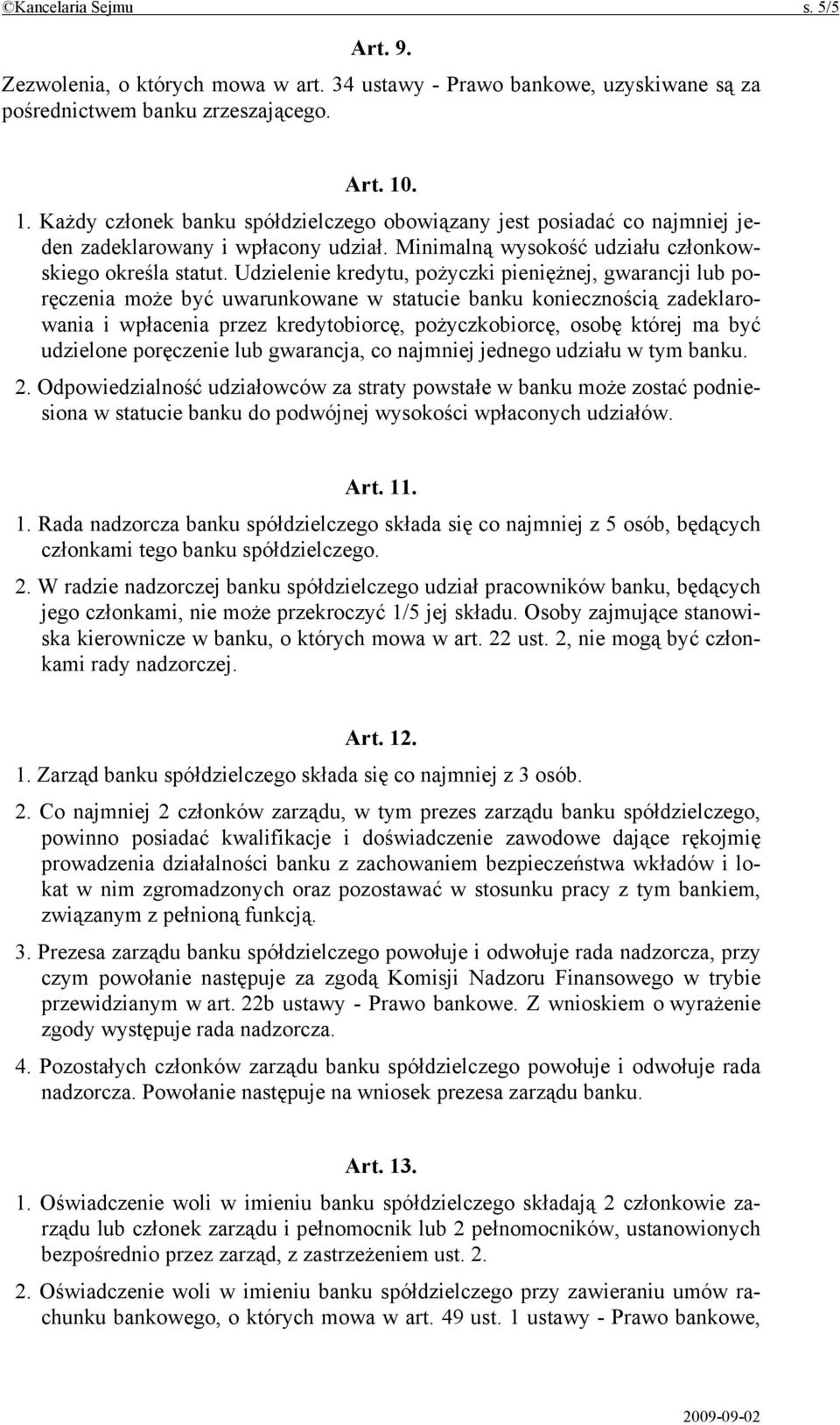 ©Kancelaria Sejmu s. 5/5

Art. 9.

Zezwolenia, o których mowa w art. 34 ustawy - Prawo bankowe, uzyskiwane są za pośrednictwem banku zrzeszającego.

Art. 10.

1. Każdy członek banku spółdzielczego obowiązany jest posiadać co najmniej jeden zadeklarowany i wpłacony udział. Minimalną wysokość udziału członkowskiego określa statut. Udzielenie kredytu, pożyczki pieniężnej, gwarancji lub poręczenia może być uwarunkowane w statucie banku koniecznością zadeklarowania i wpłacenia przez kredytobiorcę, pożyczkobiorcę, osobę której ma być udzielone poręczenie lub gwarancja, co najmniej jednego udziału w tym banku.

2. Odpowiedzialność udziałowców za straty powstałe w banku może zostać podniesiona w statucie banku do podwójnej wysokości wpłaconych udziałów.

Art. 11.

1. Rada nadzorcza banku spółdzielczego składa się co najmniej z 5 osób, będących członkami tego banku spółdzielczego.

2. W radzie nadzorczej banku spółdzielczego udział pracowników banku, będących jego członkami, nie może przekroczyć 1/5 jej składu. Osoby zajmujące stanowiska kierownicze w banku, o których mowa w art. 22 ust. 2, nie mogą być członkami rady nadzorczej.

Art. 12.

1. Zarząd banku spółdzielczego składa się co najmniej z 3 osób.

2. Co najmniej 2 członków zarządu, w tym prezes zarządu banku spółdzielczego, powinno posiadać kwalifikacje i doświadczenie zawodowe dające rękojmię prowadzenia działalności banku z zachowaniem bezpieczeństwa wkładów i lokat w nim zgromadzonych oraz pozostawać w stosunku pracy z tym bankiem, związanym z pełnioną funkcją.

3. Prezesa zarządu banku spółdzielczego powołuje i odwołuje rada nadzorcza, przy czym powołanie następuje za zgodą Komisji Nadzoru Finansowego w trybie przewidzianym w art. 22b ustawy - Prawo bankowe. Z wnioskiem o wyrażenie zgody występuje rada nadzorcza.

4. Pozostałych członków zarządu banku spółdzielczego powołuje i odwołuje rada nadzorcza. Powołanie następuje na wniosek prezesa zarządu banku.

Art. 13.

1. Oświadczenie woli w imieniu banku spółdzielczego składają 2 członkowie zarządu lub członek zarządu i pełnomocnik lub 2 pełnomocników, ustanowionych bezpośrednio przez zarząd, z zastrzeżeniem ust. 2.

2. Oświadczenie woli w imieniu banku spółdzielczego przy zawieraniu umów rachunku bankowego, o których mowa w art. 49 ust. 1 ustawy - Prawo bankowe,

2009-09-02